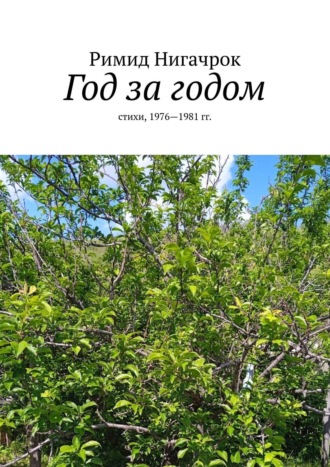 Римид Нигачрок
Год за годом
стихи, 1976—1981 гг.